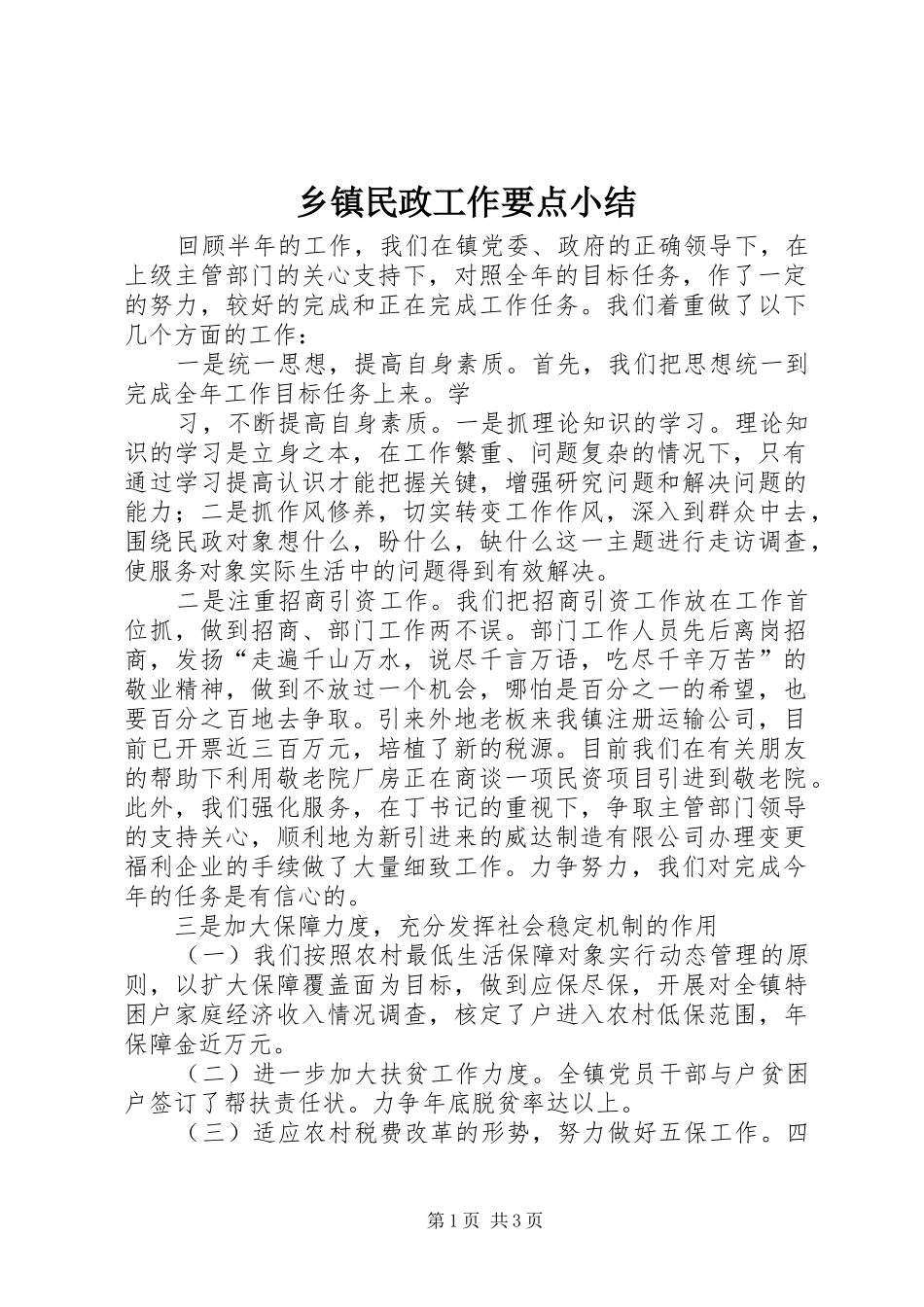 乡镇民政工作要点小结

回顾半年的工作，我们在镇党委、政府的正确领导下，在上级主管部门的关心支持下，对照全年的目标任务，作了一定的努力，较好的完成和正在完成工作任务。我们着重做了以下几个方面的工作：

一是统一思想，提高自身素质。首先，我们把思想统一到完成全年工作目标任务上来。学

习，不断提高自身素质。一是抓理论知识的学习。理论知识的学习是立身之本，在工作繁重、问题复杂的情况下，只有通过学习提高认识才能把握关键，增强研究问题和解决问题的能力；二是抓作风修养，切实转变工作作风，深入到群众中去，围绕民政对象想什么，盼什么，缺什么这一主题进行走访调查，使服务对象实际生活中的问题得到有效解决。

二是注重招商引资工作。我们把招商引资工作放在工作首位抓，做到招商、部门工作两不误。部门工作人员先后离岗招商，发扬“走遍千山万水，说尽千言万语，吃尽千辛万苦”的敬业精神，做到不放过一个机会，哪怕是百分之一的希望，也要百分之百地去争取。引来外地老板来我镇注册运输公司，目前已开票近三百万元，培植了新的税源。目前我们在有关朋友的帮助下利用敬老院厂房正在商谈一项民资项目引进到敬老院。此外，我们强化服务，在丁书记的重视下，争取主管部门领导的支持关心，顺利地为新引进来的威达制造有限公司办理变更福利企业的手续做了大量细致工作。力争努力，我们对完成今年的任务是有信心的。

三是加大保障力度，充分发挥社会稳定机制的作用

（一）我们按照农村最低生活保障对象实行动态管理的原则，以扩大保障覆盖面为目标，做到应保尽保，开展对全镇特困户家庭经济收入情况调查，核定了户进入农村低保范围，年保障金近万元。

（二）进一步加大扶贫工作力度。全镇党员干部与户贫困户签订了帮扶责任状。力争年底脱贫率达以上。

（三）适应农村税费改革的形势，努力做好五保工作。四

第1页 共3页